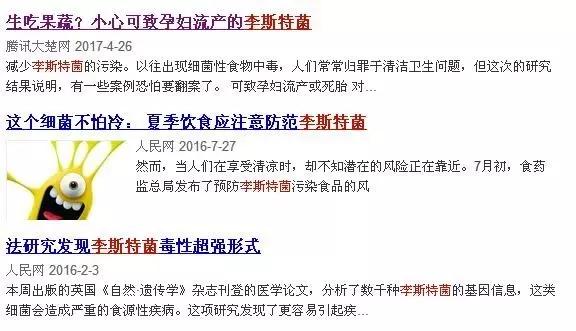 生吃果蔬？小心可致孕妇流产的李斯特菌

腾讯大楚网 2017-4-26

减少李斯特菌的污染。以往出现细菌性食物中毒，人们常常归罪于清洁卫生问题，但这次的研究结果说明，有一些案例恐怕要翻案了。 可致孕妇流产或死胎 对...

这个细菌不怕冷： 夏季饮食应注意防范李斯特菌

人民网 2016-7-27

然而，当人们在享受清凉时，却不知潜在的风险正在靠近。7月初，食药监总局发布了预防李斯特菌污染食品的风

法研究发现李斯特菌毒性超强形式

人民网 2016-2-3

本周出版的英国《自然·遗传学》杂志刊登的医学论文，分析了数千种李斯特菌的基因信息，这类细菌会造成严重的食源性疾病。这项研究发现了更容易引起疾...